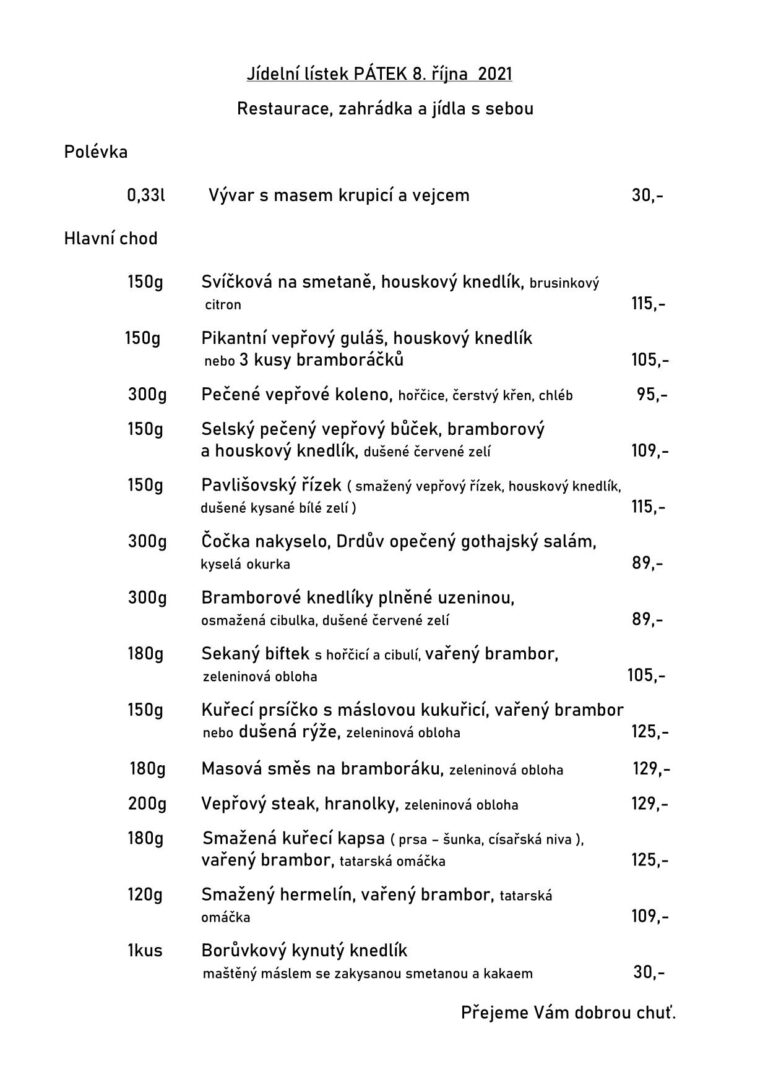 Jídelní lístek PÁTEK 8. října 2021

Restaurace, zahrádka a jídla s sebou

Polévka

0,33l Vývar s masem krupicí a vejcem 30,-

Hlavní chod

150g Svíčková na smetaně, houskový knedlík, brusinkový citron 115,-

150g Pikantní vepřový guláš, houskový knedlík nebo 3 kusy bramboráčků 105,-

300g Pečené vepřové koleno, hořčice, čerstvý křen, chléb 95,-

150g Selský pečený vepřový bůček, bramborový a houskový knedlík, dušené červené zelí 109,-

150g Pavlišovský řízek ( smažený vepřový řízek, houskový knedlík, dušené kysané bílé zelí ) 115,-

300g Čočka nakyselo, Drdův opečený gothajský salám, kyselá okurka 89,-

300g Bramborové knedlíky plněné uzeninou, osmažená cibulka, dušené červené zelí 89,-

180g Sekaný biftek s hořčicí a cibulí, vařený brambor, zeleninová obloha 105,-

150g Kuřecí prsíčko s máslovou kukuřicí, vařený brambor nebo dušená rýže, zeleninová obloha 125,-

180g Masová směs na bramboráku, zeleninová obloha 129,-

200g Vepřový steak, hranolky, zeleninová obloha 129,-

180g Smažená kuřecí kapsa ( prsa – šunka, císařská niva ), vařený brambor, tatarská omáčka 125,-

120g Smažený hermelín, vařený brambor, tatarská omáčka 109,-

1kus Borůvkový kynutý knedlík maštěný máslem se zakysanou smetanou a kakaem 30,-

Přejeme Vám dobrou chuť.